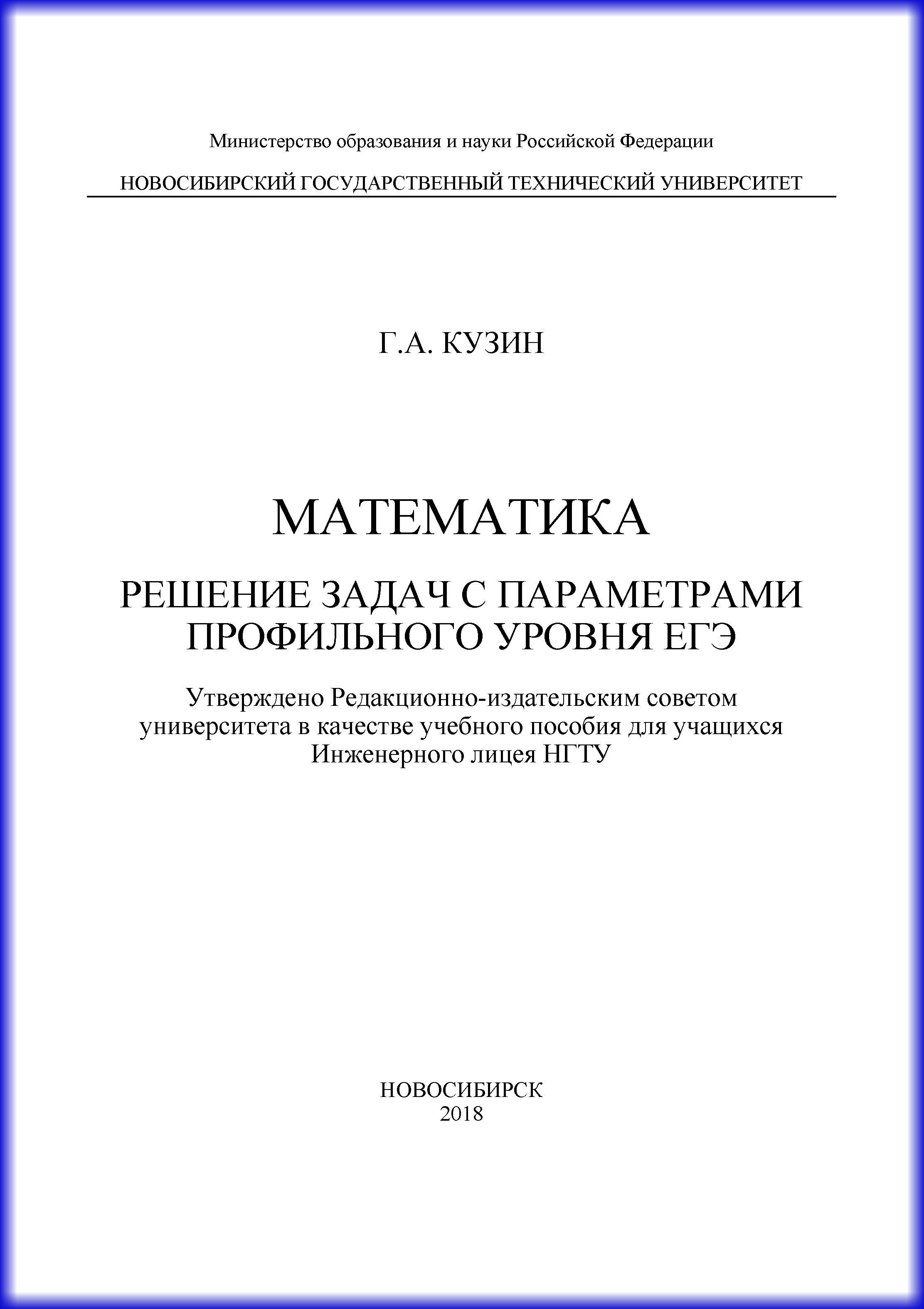 Министерство образования и науки Российской Федерации

НОВОСИБИРСКИЙ ГОСУДАРСТВЕННЫЙ ТЕХНИЧЕСКИЙ УНИВЕРСИТЕТ

Г.А. КУЗИН

МАТЕМАТИКА

РЕШЕНИЕ ЗАДАЧ С ПАРАМЕТРАМИ ПРОФИЛЬНОГО УРОВНЯ ЕГЭ

Утверждено Редакционно-издательским советом университета в качестве учебного пособия для учащихся Инженерного лицея НГТУ

НОВОСИБИРСК
2018